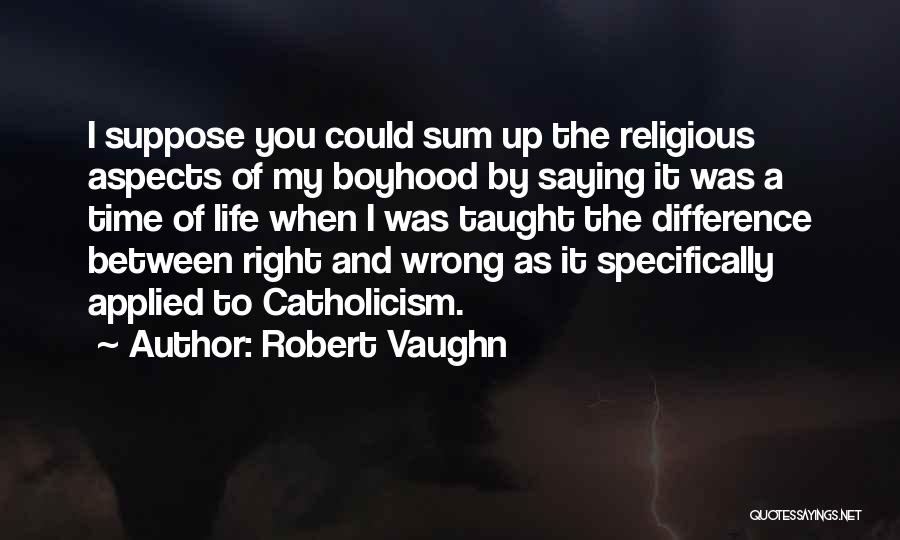 I suppose you could sum up the religious aspects of my boyhood by saying it was a time of life when I was taught the difference between right and wrong as it specifically applied to Catholicism.
~ Author: Robert Vaughn

QUOTESSAYINGS.NET